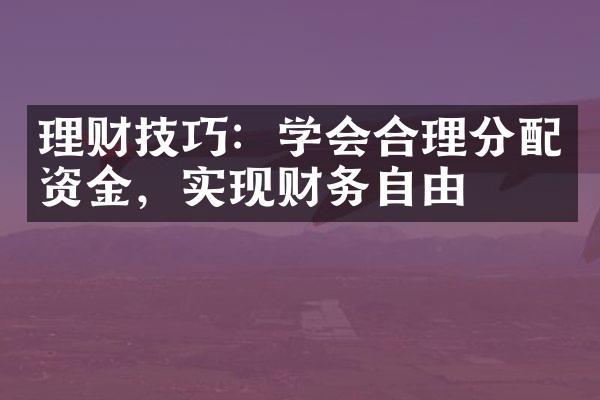 理财技巧：学会合理分配资金，实现财务自由